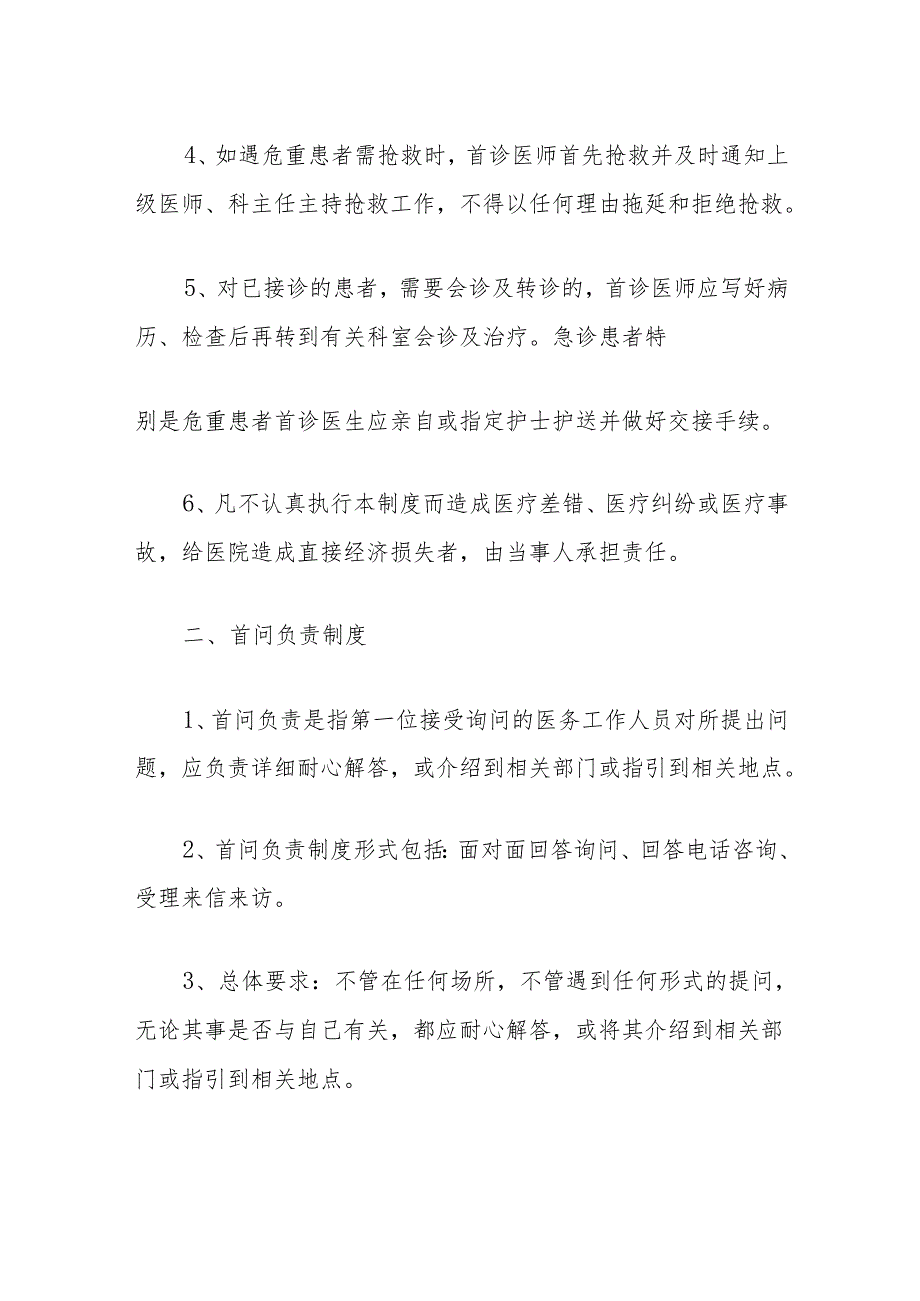 4、如遇危重患者需抢救时，首诊医师首先抢救并及时通知上级医师、科主任主持抢救工作，不得以任何理由拖延和拒绝抢救。

5、对已接诊的患者，需要会诊及转诊的，首诊医师应写好病历、检查后再转到有关科室会诊及治疗。急诊患者特

别是危重患者首诊医生应亲自或指定护士护送并做好交接手续。

6、凡不认真执行本制度而造成医疗差错、医疗纠纷或医疗事故，给医院造成直接经济损失者，由当事人承担责任。

二、首问负责制度

1、首问负责是指第一位接受询问的医务工作人员对所提出问题，应负责详细耐心解答，或介绍到相关部门或指引到相关地点。

2、首问负责制度形式包括：面对面回答询问、回答电话咨询、受理来信来访。

3、总体要求：不管在任何场所，不管遇到任何形式的提问，无论其事是否与自己有关，都应耐心解答，或将其介绍到相关部门或指引到相关地点。